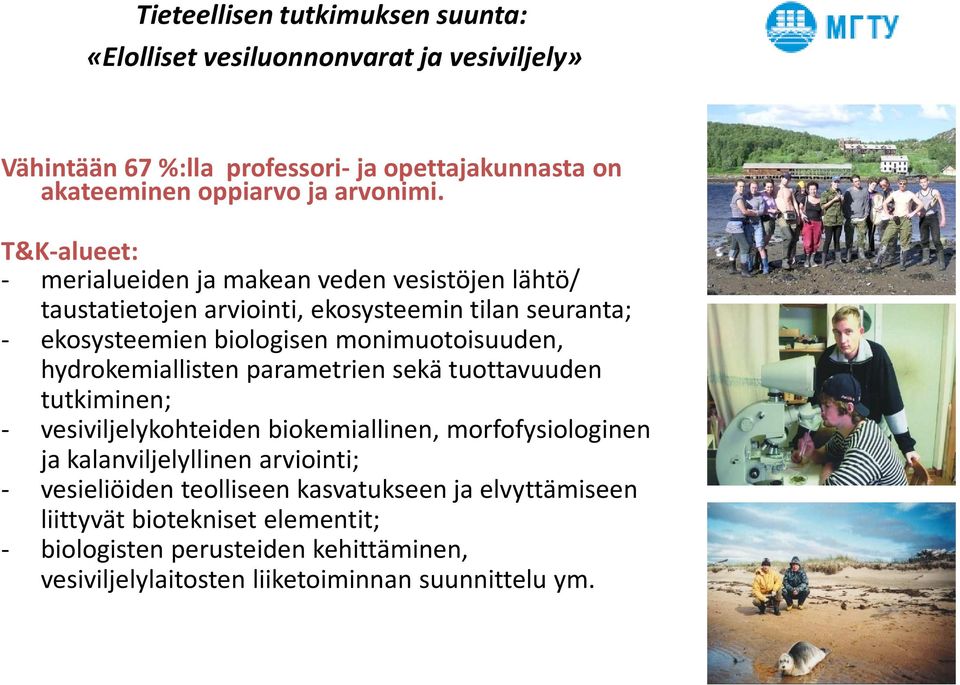 Tieteellisen tutkimuksen suunta:
«Elolliset vesiluonnonvarat ja vesiviljely»

МГТУ

Vähintään 67 %:lla professori- ja opettajakunnasta on akateeminen oppiarvo ja arvonimi.

T&K-alueet:
- merialueiden ja makean veden vesistöjen lähtö/ taustatietojen arviointi, ekosysteemin tilan seuranta;
- ekosysteemien biologisen monimuotoisuuden, hydrokemiallisten parametrien sekä tuottavuuden tutkiminen;
- vesiviljelykohteiden biokemiallinen, morfofysiologinen ja kalanviljelyllinen arviointi;
- vesieliöiden teolliseen kasvatukseen ja elvyttämiseen liittyvät biotekniset elementit;
- biologisten perusteiden kehittäminen, vesiviljelylaitosten liiketoiminnan suunnittelu ym.